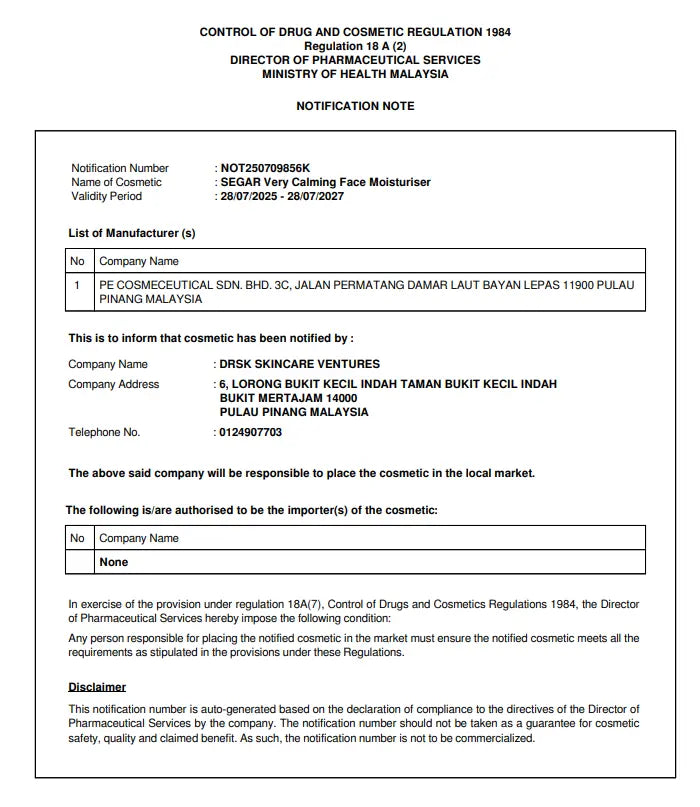 CONTROL OF DRUG AND COSMETIC REGULATION 1984
Regulation 18 A (2)
DIRECTOR OF PHARMACEUTICAL SERVICES
MINISTRY OF HEALTH MALAYSIA

NOTIFICATION NOTE

Notification Number : NOT250709856K
Name of Cosmetic : SEGAR Very Calming Face Moisturiser
Validity Period : 28/07/2025 - 28/07/2027

List of Manufacturer (s)

| No | Company Name |
|---|---|
| 1 | PE COSMECEUTICAL SDN. BHD. 3C, JALAN PERMATANG DAMAR LAUT BAYAN LEPAS 11900 PULAU PINANG MALAYSIA |

This is to inform that cosmetic has been notified by :

Company Name : DRSK SKINCARE VENTURES
Company Address : 6, LORONG BUKIT KECIL INDAH TAMAN BUKIT KECIL INDAH BUKIT MERTAJAM 14000 PULAU PINANG MALAYSIA
Telephone No. : 0124907703

The above said company will be responsible to place the cosmetic in the local market.

The following is/are authorised to be the importer(s) of the cosmetic:

| No | Company Name |
|---|---|
| | None |

In exercise of the provision under regulation 18A(7), Control of Drugs and Cosmetics Regulations 1984, the Director of Pharmaceutical Services hereby impose the following condition:

Any person responsible for placing the notified cosmetic in the market must ensure the notified cosmetic meets all the requirements as stipulated in the provisions under these Regulations.

Disclaimer

This notification number is auto-generated based on the declaration of compliance to the directives of the Director of Pharmaceutical Services by the company. The notification number should not be taken as a guarantee for cosmetic safety, quality and claimed benefit. As such, the notification number is not to be commercialized.